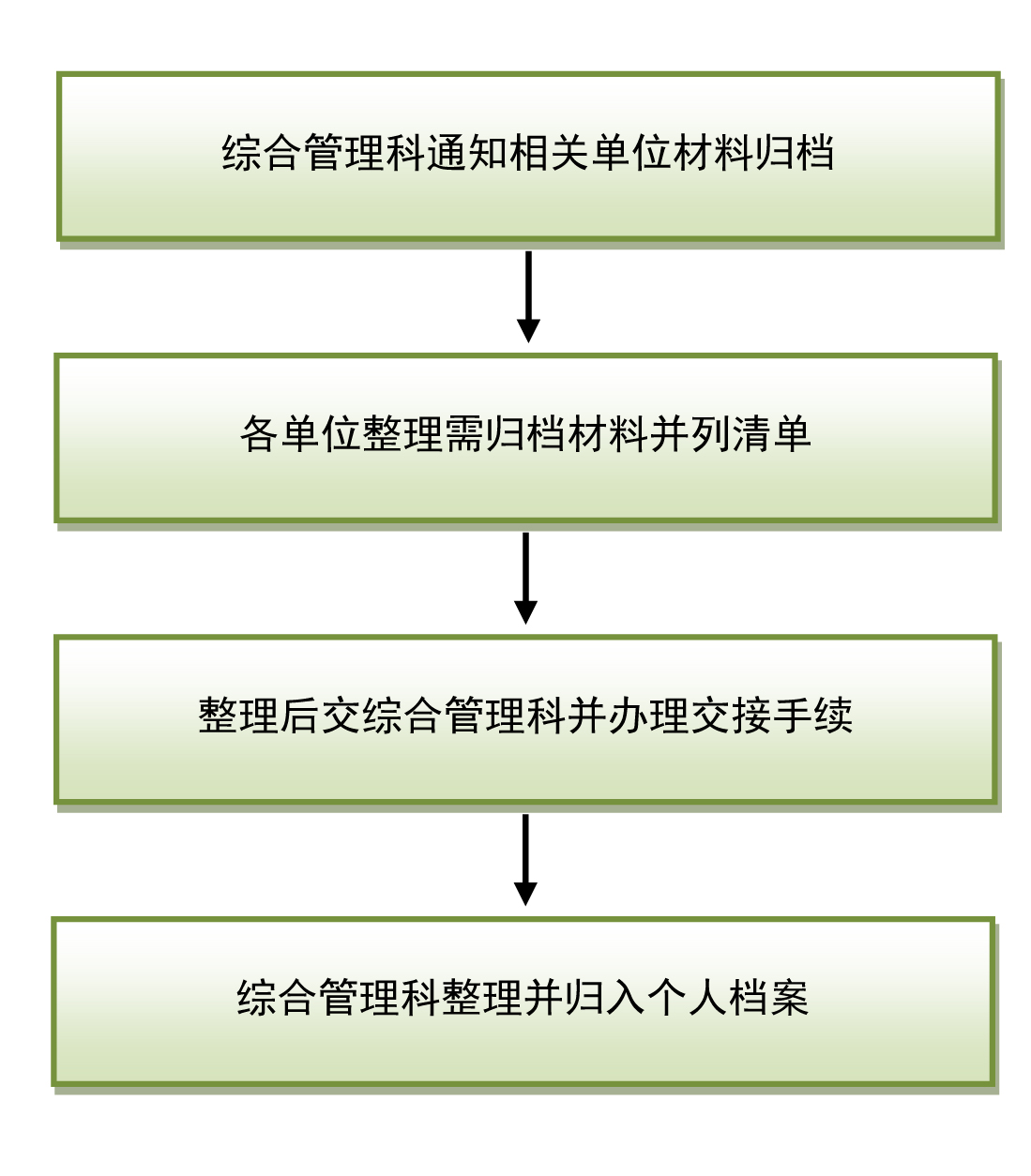 综合管理科通知相关单位材料归档

各单位整理需归档材料并列清单

整理后交综合管理科并办理交接手续

综合管理科整理并归入个人档案